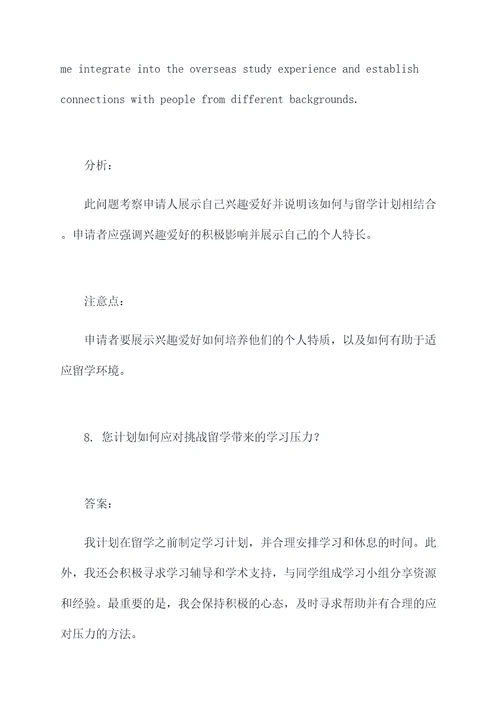 me integrate into the overseas study experience and establish connections with people from different backgrounds.

分析：

此问题考察申请人展示自己兴趣爱好并说明该如何与留学计划相结合。申请者应强调兴趣爱好的积极影响并展示自己的个人特长。

注意点：

申请者要展示兴趣爱好如何培养他们的个人特质，以及如何有助于适应留学环境。

8. 您计划如何应对挑战留学带来的学习压力？

答案：

我计划在留学之前制定学习计划，并合理安排学习和休息的时间。此外，我还会积极寻求学习辅导和学术支持，与同学组成学习小组分享资源和经验。最重要的是，我会保持积极的心态，及时寻求帮助并有合理的应对压力的方法。